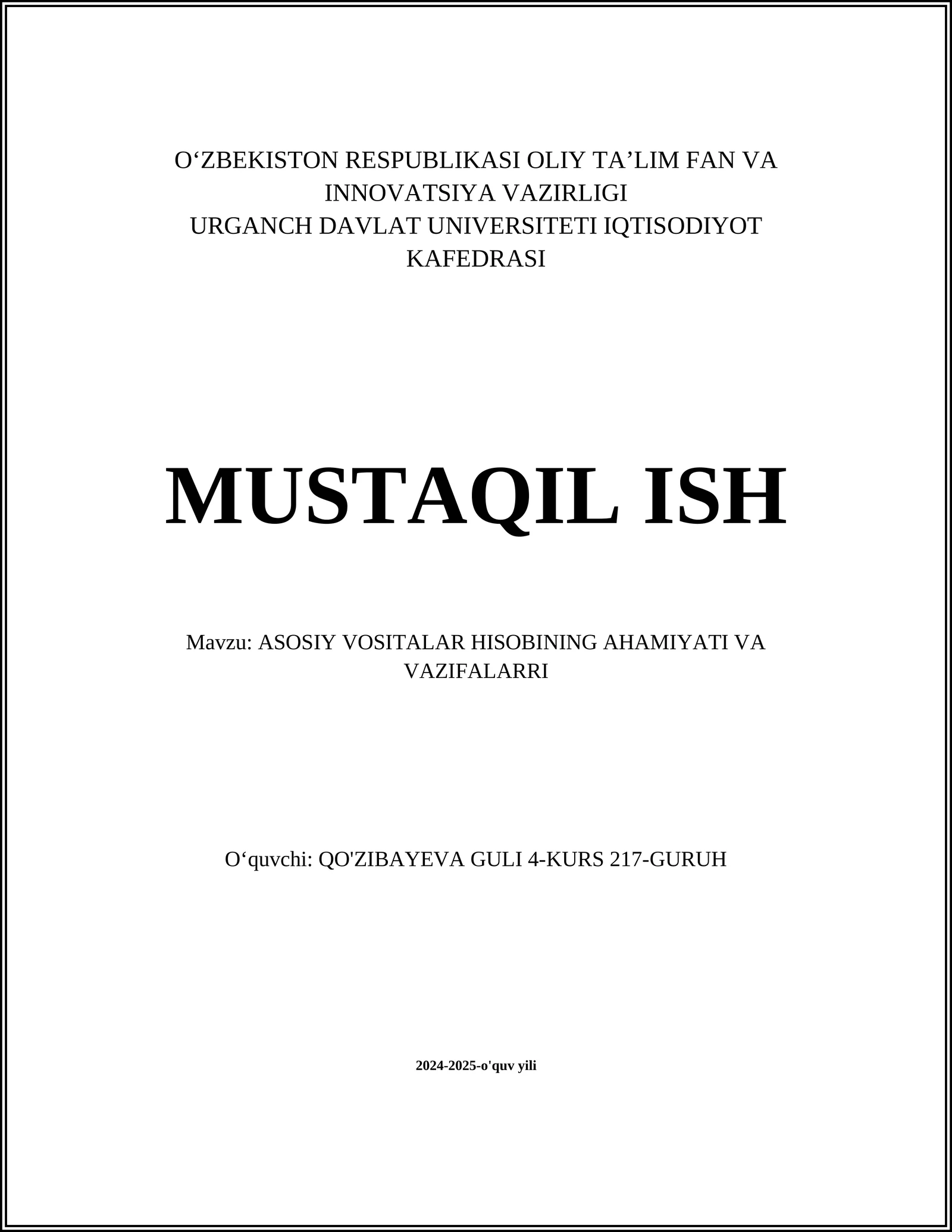 O‘ZBEKISTON RESPUBLIKASI OLIY TA’LIM FAN VA INNOVATSIYA VAZIRLIGI
URGANCH DAVLAT UNIVERSITETI IQTISODIYOT KAFEDRASI

MUSTAQIL ISH

Mavzu: ASOSIY VOSITALAR HISOBINING AHAMIYATI VA VAZIFALARRI

O‘quvchi: QO'ZIBAYEVA GULI 4-KURS 217-GURUH

2024-2025-o'quv yili